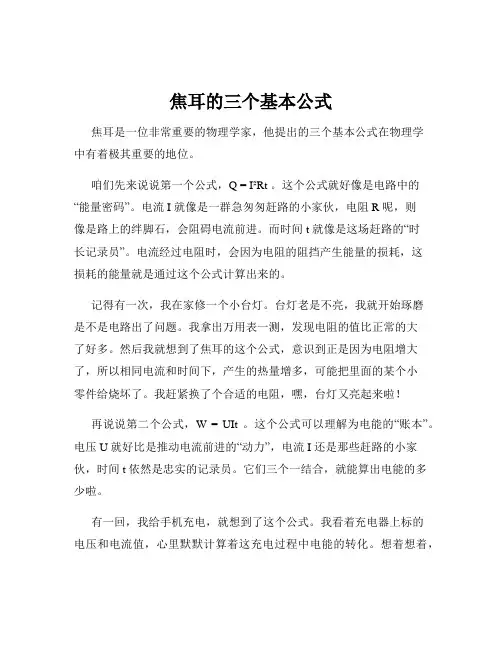 焦耳的三个基本公式

焦耳是一位非常重要的物理学家，他提出的三个基本公式在物理学中有着极其重要的地位。

咱们先来说说第一个公式，$Q = I^2Rt$ 。这个公式就好像是电路中的“能量密码”。电流 I 就像是一群急匆匆赶路的小家伙，电阻 R 呢，则像是路上的绊脚石，会阻碍电流前进。而时间 t 就像是这场赶路的“时长记录员”。电流经过电阻时，会因为电阻的阻挡产生能量的损耗，这损耗的能量就是通过这个公式计算出来的。

记得有一次，我在家修一个小台灯。台灯老是不亮，我就开始琢磨是不是电路出了问题。我拿出万用表一测，发现电阻的值比正常的大了好多。然后我就想到了焦耳的这个公式，意识到正是因为电阻增大了，所以相同电流和时间下，产生的热量增多，可能把里面的某个小零件给烧坏了。我赶紧换了个合适的电阻，嘿，台灯又亮起来啦！

再说说第二个公式，$W = UIt$ 。这个公式可以理解为电能的“账本”。电压 U 就好比是推动电流前进的“动力”，电流 I 还是那些赶路的小家伙，时间 t 依然是忠实的记录员。它们三个一结合，就能算出电能的多少啦。

有一回，我给手机充电，就想到了这个公式。我看着充电器上标的电压和电流值，心里默默计算着这充电过程中电能的转化。想着想着，